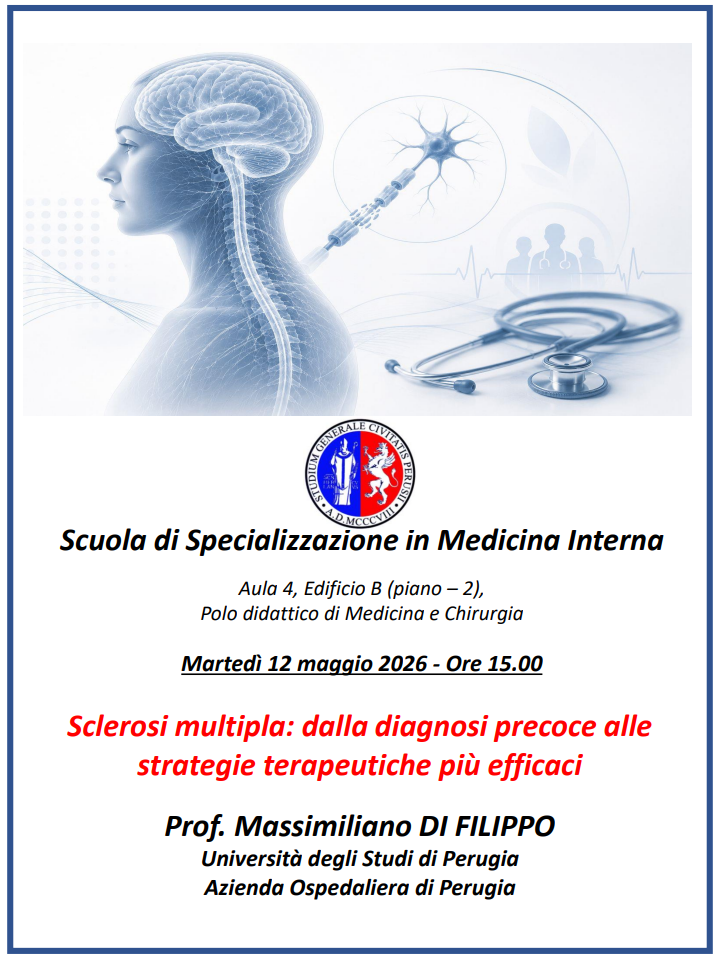 STUDIUM GENERALE CIVITATIS PERUSII
A.D.MCCCVIII

Scuola di Specializzazione in Medicina Interna

Aula 4, Edificio B (piano – 2),
Polo didattico di Medicina e Chirurgia

Martedì 12 maggio 2026 - Ore 15.00

Sclerosi multipla: dalla diagnosi precoce alle strategie terapeutiche più efficaci

Prof. Massimiliano DI FILIPPO
Università degli Studi di Perugia
Azienda Ospedaliera di Perugia